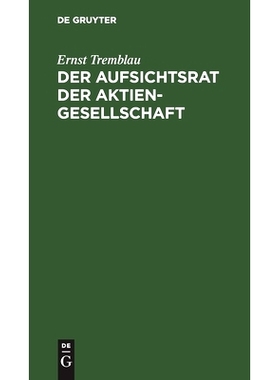 DE GRUYTER

Ernst Tremblau

DER AUFSICHTSRAT DER AKTIENGESELLSCHAFT

DE
G